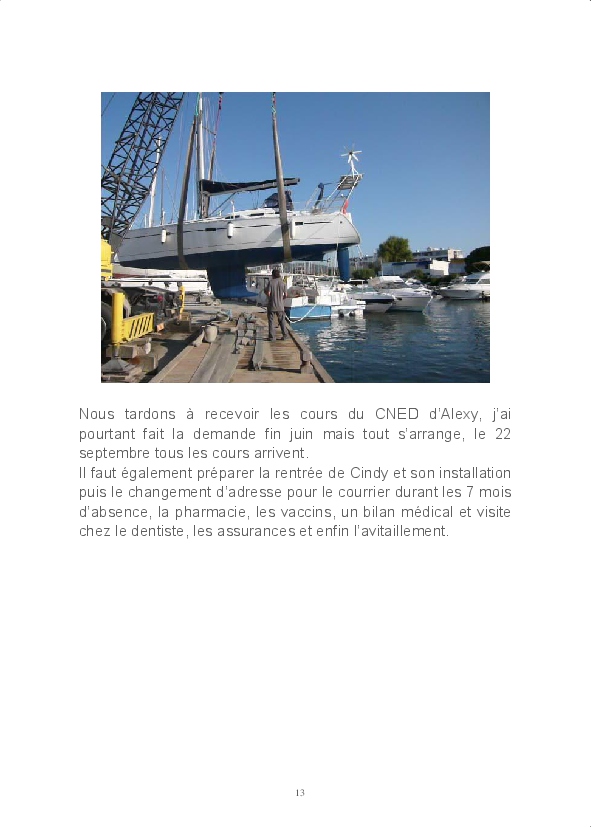 Nous tardons à recevoir les cours du CNED d'Alexy, j'ai pourtant fait la demande fin juin mais tout s'arrange, le 22 septembre tous les cours arrivent.
Il faut également préparer la rentrée de Cindy et son installation puis le changement d'adresse pour le courrier durant les 7 mois d'absence, la pharmacie, les vaccins, un bilan médical et visite chez le dentiste, les assurances et enfin l'avitaillement.

13